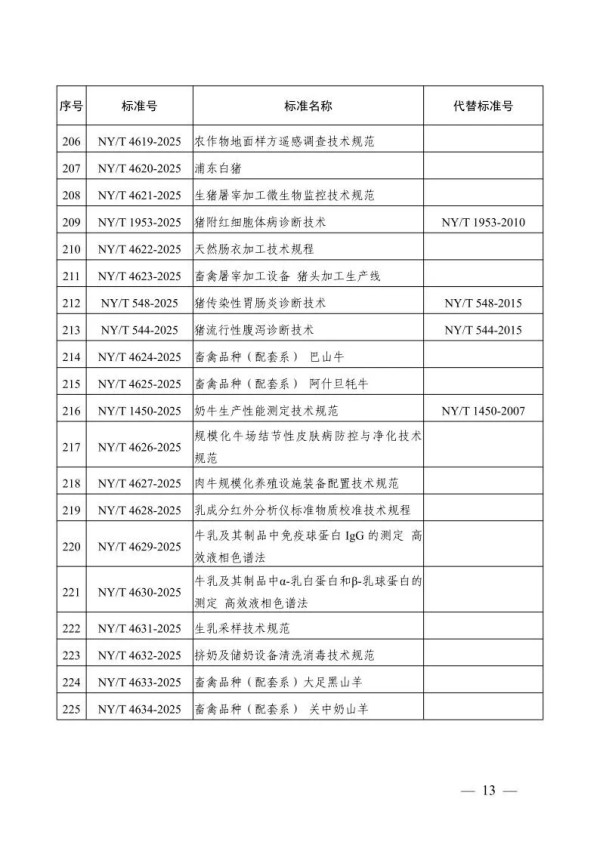 | 序号 | 标准号 | 标准名称 | 代替标准号 |
|---|---|---|---|
| 206 | NY/T 4619-2025 | 农作物地面样方遥感调查技术规范 | |
| 207 | NY/T 4620-2025 | 浦东白猪 | |
| 208 | NY/T 4621-2025 | 生猪屠宰加工微生物监控技术规范 | |
| 209 | NY/T 1953-2025 | 猪附红细胞体病诊断技术 | NY/T 1953-2010 |
| 210 | NY/T 4622-2025 | 天然肠衣加工技术规程 | |
| 211 | NY/T 4623-2025 | 畜禽屠宰加工设备 猪头加工生产线 | |
| 212 | NY/T 548-2025 | 猪传染性胃肠炎诊断技术 | NY/T 548-2015 |
| 213 | NY/T 544-2025 | 猪流行性腹泻诊断技术 | NY/T 544-2015 |
| 214 | NY/T 4624-2025 | 畜禽品种（配套系） 巴山牛 | |
| 215 | NY/T 4625-2025 | 畜禽品种（配套系） 阿什旦牦牛 | |
| 216 | NY/T 1450-2025 | 奶牛生产性能测定技术规范 | NY/T 1450-2007 |
| 217 | NY/T 4626-2025 | 规模化牛场结节性皮肤病防控与净化技术规范 | |
| 218 | NY/T 4627-2025 | 肉牛规模化养殖设施装备配置技术规范 | |
| 219 | NY/T 4628-2025 | 乳成分红外分析仪标准物质校准技术规程 | |
| 220 | NY/T 4629-2025 | 牛乳及其制品中免疫球蛋白 IgG 的测定 高效液相色谱法 | |
| 221 | NY/T 4630-2025 | 牛乳及其制品中α-乳白蛋白和β-乳球蛋白的测定 高效液相色谱法 | |
| 222 | NY/T 4631-2025 | 生乳采样技术规范 | |
| 223 | NY/T 4632-2025 | 挤奶及储奶设备清洗消毒技术规范 | |
| 224 | NY/T 4633-2025 | 畜禽品种（配套系）大足黑山羊 | |
| 225 | NY/T 4634-2025 | 畜禽品种（配套系） 关中奶山羊 | |

— 13 —